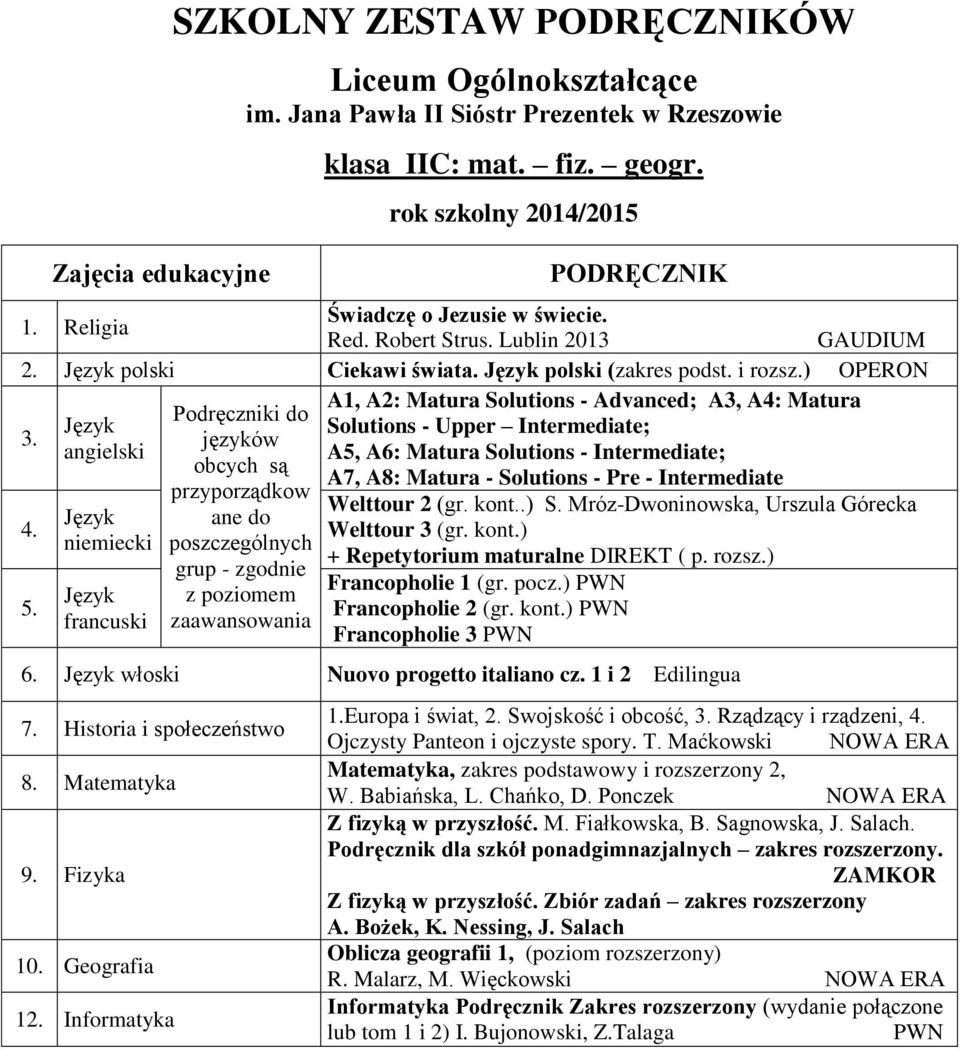 SZKOLNY ZESTAW PODRĘCZNIKÓW

Liceum Ogólnokształcące
im. Jana Pawła II Sióstr Prezentek w Rzeszowie

klasa IIC: mat. – fiz. – geogr.

rok szkolny 2014/2015

| Zajęcia edukacyjne | | PODRĘCZNIK |
|---|---|---|
| 1. Religia | | Świadczę o Jezusie w świecie. Red. Robert Strus. Lublin 2013 GAUDIUM |
| 2. Język polski | | Ciekawi świata. Język polski (zakres podst. i rozsz.) OPERON |
| 3. Język angielski | Podręczniki do języków obcych są przyporządkowane do poszczególnych grup - zgodnie z poziomem zaawansowania | A1, A2: Matura Solutions - Advanced; A3, A4: Matura Solutions - Upper – Intermediate; A5, A6: Matura Solutions - Intermediate; A7, A8: Matura - Solutions - Pre - Intermediate |
| 4. Język niemiecki | | Welttour 2 (gr. kont..) S. Mróz-Dwoninowska, Urszula Górecka Welttour 3 (gr. kont.) + Repetytorium maturalne DIREKT ( p. rozsz.) |
| 5. Język francuski | | Francopholie 1 (gr. pocz.) PWN Francopholie 2 (gr. kont.) PWN Francopholie 3 PWN |
| 6. Język włoski | | Nuovo progetto italiano cz. 1 i 2 Edilingua |
| 7. Historia i społeczeństwo | | 1.Europa i świat, 2. Swojskość i obcość, 3. Rządzący i rządzeni, 4. Ojczysty Panteon i ojczyste spory. T. Maćkowski NOWA ERA |
| 8. Matematyka | | Matematyka, zakres podstawowy i rozszerzony 2, W. Babiańska, L. Chańko, D. Ponczek NOWA ERA |
| 9. Fizyka | | Z fizyką w przyszłość. M. Fiałkowska, B. Sagnowska, J. Salach. Podręcznik dla szkół ponadgimnazjalnych – zakres rozszerzony. ZAMKOR Z fizyką w przyszłość. Zbiór zadań – zakres rozszerzony A. Bożek, K. Nessing, J. Salach |
| 10. Geografia | | Oblicza geografii 1, (poziom rozszerzony) R. Malarz, M. Więckowski NOWA ERA |
| 12. Informatyka | | Informatyka Podręcznik Zakres rozszerzony (wydanie połączone lub tom 1 i 2) I. Bujonowski, Z.Talaga PWN |